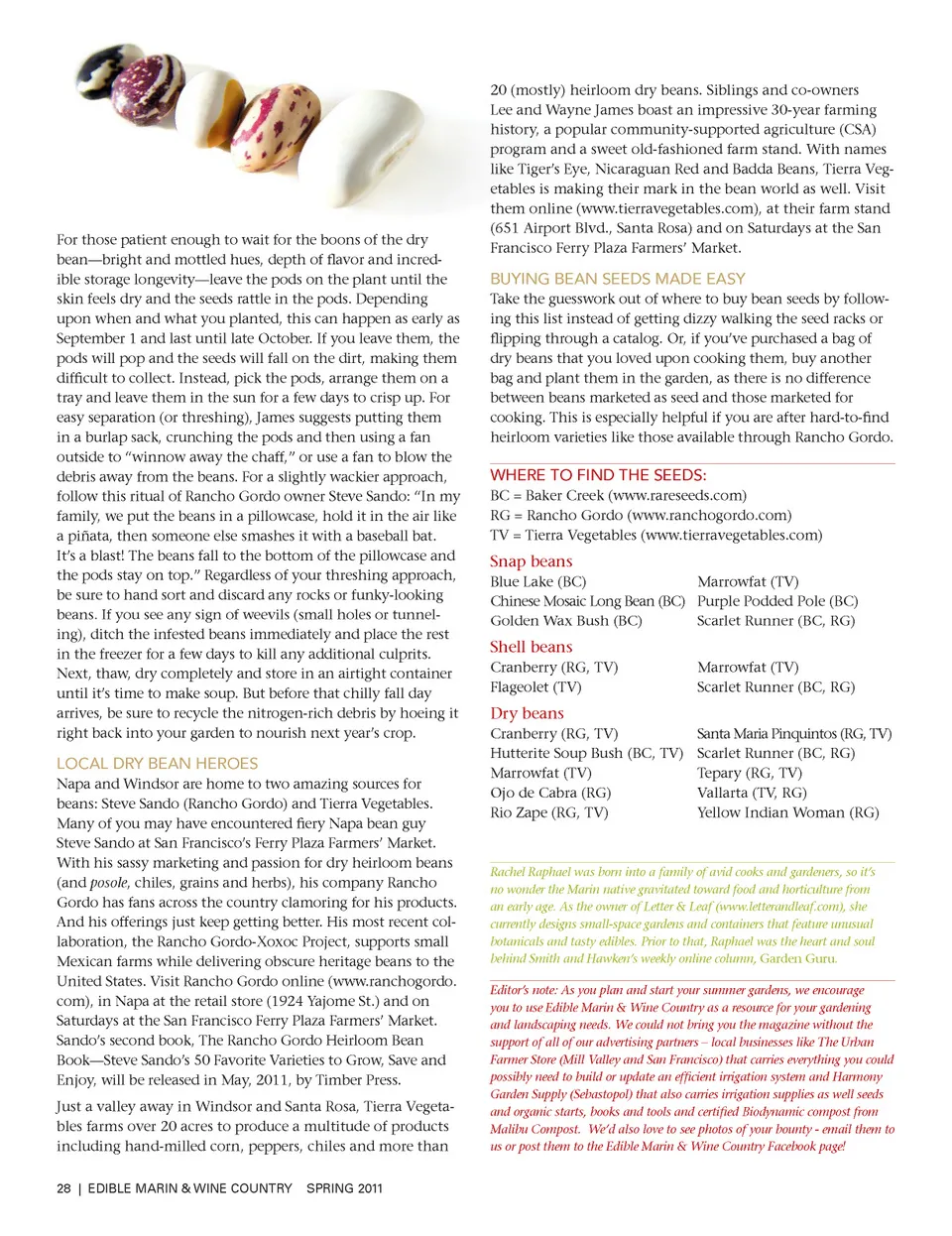 For those patient enough to wait for the boons of the dry bean—bright and mottled hues, depth of flavor and incredible storage longevity—leave the pods on the plant until the skin feels dry and the seeds rattle in the pods. Depending upon when and what you planted, this can happen as early as September 1 and last until late October. If you leave them, the pods will pop and the seeds will fall on the dirt, making them difficult to collect. Instead, pick the pods, arrange them on a tray and leave them in the sun for a few days to crisp up. For easy separation (or threshing), James suggests putting them in a burlap sack, crunching the pods and then using a fan outside to "winnow away the chaff," or use a fan to blow the debris away from the beans. For a slightly wackier approach, follow this ritual of Rancho Gordo owner Steve Sando: "In my family, we put the beans in a pillowcase, hold it in the air like a piñata, then someone else smashes it with a baseball bat. It's a blast! The beans fall to the bottom of the pillowcase and the pods stay on top." Regardless of your threshing approach, be sure to hand sort and discard any rocks or funky-looking beans. If you see any sign of weevils (small holes or tunneling), ditch the infested beans immediately and place the rest in the freezer for a few days to kill any additional culprits. Next, thaw, dry completely and store in an airtight container until it's time to make soup. But before that chilly fall day arrives, be sure to recycle the nitrogen-rich debris by hoeing it right back into your garden to nourish next year's crop.

LOCAL DRY BEAN HEROES

Napa and Windsor are home to two amazing sources for beans: Steve Sando (Rancho Gordo) and Tierra Vegetables. Many of you may have encountered fiery Napa bean guy Steve Sando at San Francisco's Ferry Plaza Farmers' Market. With his sassy marketing and passion for dry heirloom beans (and posole, chiles, grains and herbs), his company Rancho Gordo has fans across the country clamoring for his products. And his offerings just keep getting better. His most recent collaboration, the Rancho Gordo-Xoxoc Project, supports small Mexican farms while delivering obscure heritage beans to the United States. Visit Rancho Gordo online (www.ranchogordo.com), in Napa at the retail store (1924 Yajome St.) and on Saturdays at the San Francisco Ferry Plaza Farmers' Market. Sando's second book, The Rancho Gordo Heirloom Bean Book—Steve Sando's 50 Favorite Varieties to Grow, Save and Enjoy, will be released in May, 2011, by Timber Press.

Just a valley away in Windsor and Santa Rosa, Tierra Vegetables farms over 20 acres to produce a multitude of products including hand-milled corn, peppers, chiles and more than 20 (mostly) heirloom dry beans. Siblings and co-owners Lee and Wayne James boast an impressive 30-year farming history, a popular community-supported agriculture (CSA) program and a sweet old-fashioned farm stand. With names like Tiger's Eye, Nicaraguan Red and Badda Beans, Tierra Vegetables is making their mark in the bean world as well. Visit them online (www.tierravegetables.com), at their farm stand (651 Airport Blvd., Santa Rosa) and on Saturdays at the San Francisco Ferry Plaza Farmers' Market.

BUYING BEAN SEEDS MADE EASY

Take the guesswork out of where to buy bean seeds by following this list instead of getting dizzy walking the seed racks or flipping through a catalog. Or, if you've purchased a bag of dry beans that you loved upon cooking them, buy another bag and plant them in the garden, as there is no difference between beans marketed as seed and those marketed for cooking. This is especially helpful if you are after hard-to-find heirloom varieties like those available through Rancho Gordo.

WHERE TO FIND THE SEEDS:
BC = Baker Creek (www.rareseeds.com)
RG = Rancho Gordo (www.ranchogordo.com)
TV = Tierra Vegetables (www.tierravegetables.com)

Snap beans
Blue Lake (BC)
Chinese Mosaic Long Bean (BC)
Golden Wax Bush (BC)
Marrowfat (TV)
Purple Podded Pole (BC)
Scarlet Runner (BC, RG)

Shell beans
Cranberry (RG, TV)
Flageolet (TV)
Marrowfat (TV)
Scarlet Runner (BC, RG)

Dry beans
Cranberry (RG, TV)
Hutterite Soup Bush (BC, TV)
Marrowfat (TV)
Ojo de Cabra (RG)
Rio Zape (RG, TV)
Santa Maria Pinquintos (RG, TV)
Scarlet Runner (BC, RG)
Tepary (RG, TV)
Vallarta (TV, RG)
Yellow Indian Woman (RG)

Rachel Raphael was born into a family of avid cooks and gardeners, so it's no wonder the Marin native gravitated toward food and horticulture from an early age. As the owner of Letter & Leaf (www.letterandleaf.com), she currently designs small-space gardens and containers that feature unusual botanicals and tasty edibles. Prior to that, Raphael was the heart and soul behind Smith and Hawken's weekly online column, Garden Guru.

Editor's note: As you plan and start your summer gardens, we encourage you to use Edible Marin & Wine Country as a resource for your gardening and landscaping needs. We could not bring you the magazine without the support of all of our advertising partners – local businesses like The Urban Farmer Store (Mill Valley and San Francisco) that carries everything you could possibly need to build or update an efficient irrigation system and Harmony Garden Supply (Sebastopol) that also carries irrigation supplies as well seeds and organic starts, books and tools and certified Biodynamic compost from Malibu Compost. We'd also love to see photos of your bounty - email them to us or post them to the Edible Marin & Wine Country Facebook page!

28 | EDIBLE MARIN & WINE COUNTRY SPRING 2011